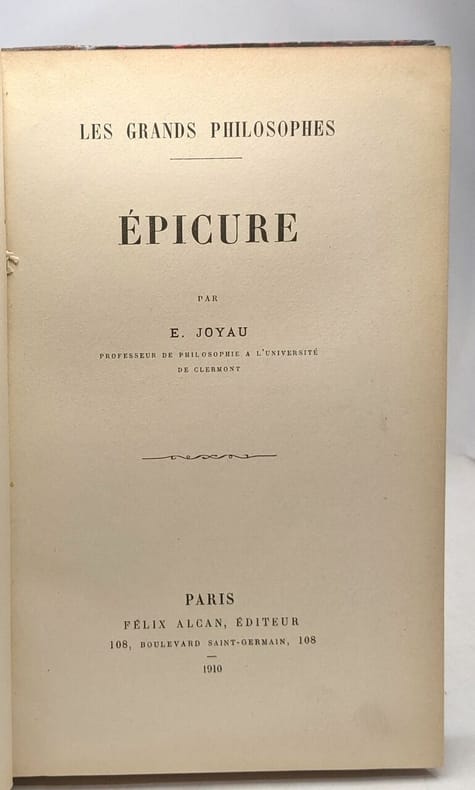 LES GRANDS PHILOSOPHES

ÉPICURE

PAR

E. JOYAU

PROFESSEUR DE PHILOSOPHIE A L'UNIVERSITÉ
DE CLERMONT

PARIS
FÉLIX ALCAN, ÉDITEUR
108, BOULEVARD SAINT-GERMAIN, 108

1910